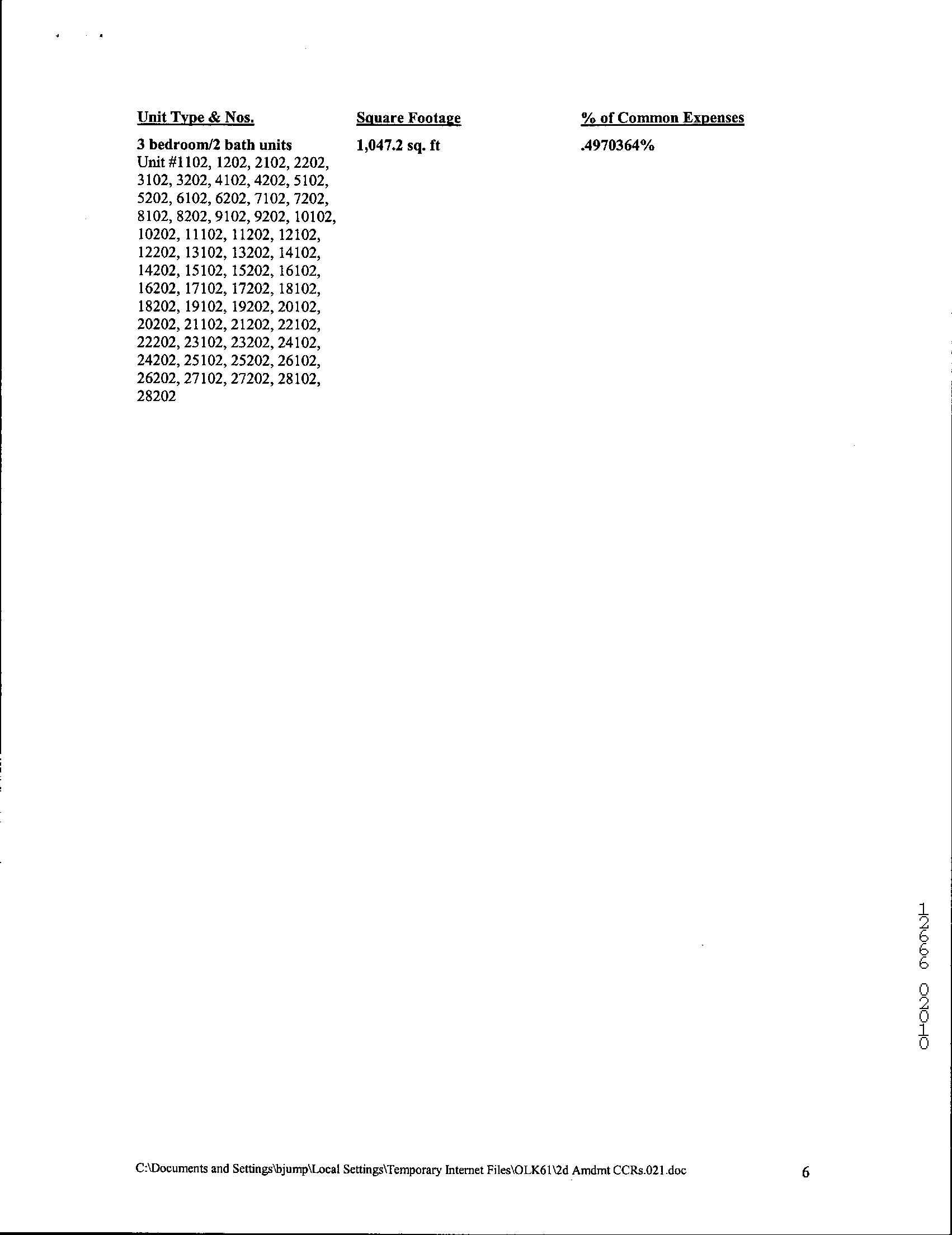 | Unit Type & Nos. | Square Footage | % of Common Expenses |
|---|---|---|
| 3 bedroom/2 bath units Unit #1102, 1202, 2102, 2202, 3102, 3202, 4102, 4202, 5102, 5202, 6102, 6202, 7102, 7202, 8102, 8202, 9102, 9202, 10102, 10202, 11102, 11202, 12102, 12202, 13102, 13202, 14102, 14202, 15102, 15202, 16102, 16202, 17102, 17202, 18102, 18202, 19102, 19202, 20102, 20202, 21102, 21202, 22102, 22202, 23102, 23202, 24102, 24202, 25102, 25202, 26102, 26202, 27102, 27202, 28102, 28202 | 1,047.2 sq. ft | .4970364% |

12666 02010

C:\Documents and Settings\bjump\Local Settings\Temporary Internet Files\OLK61\2d Amdmt CCRs.021.doc 6